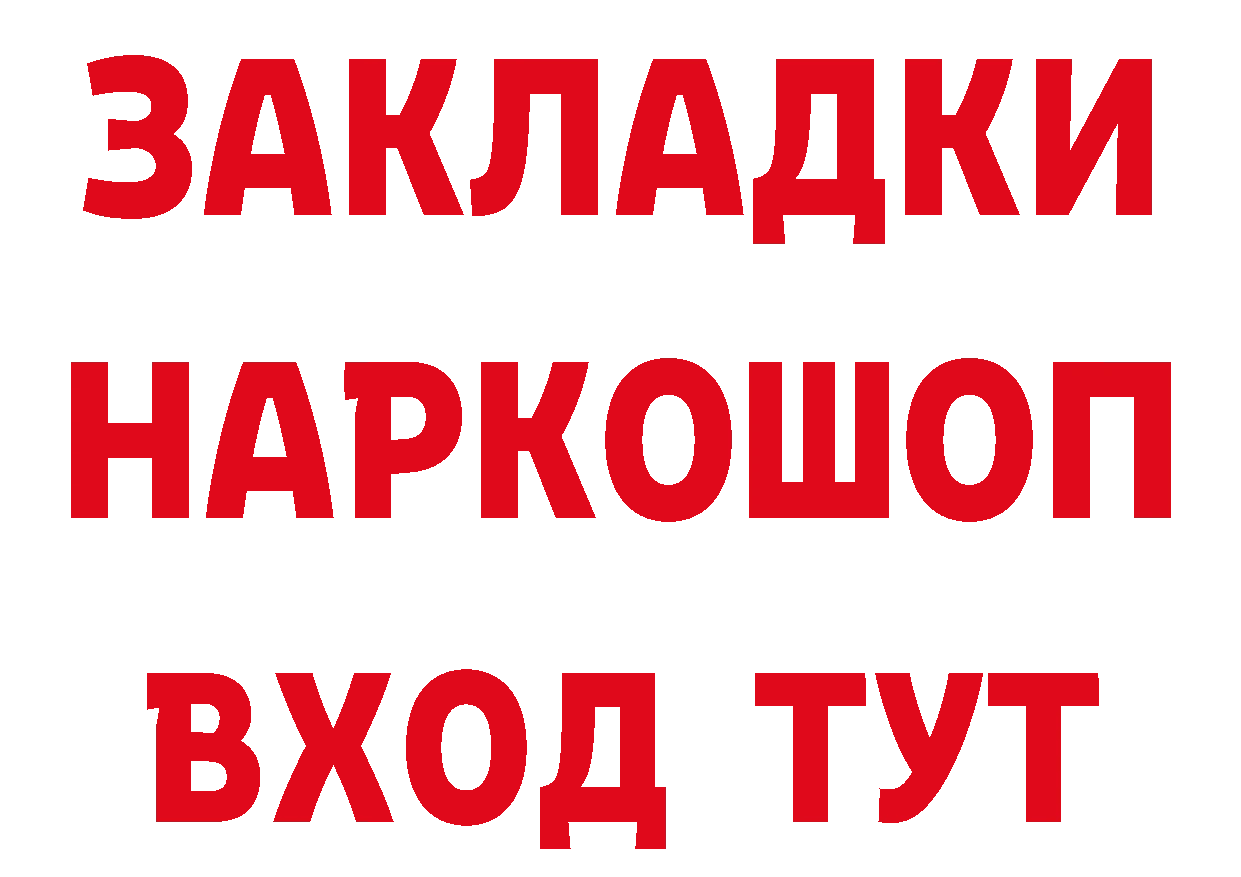 ЗАКЛАДКИ НАРКОШОП ВХОД ТУТ